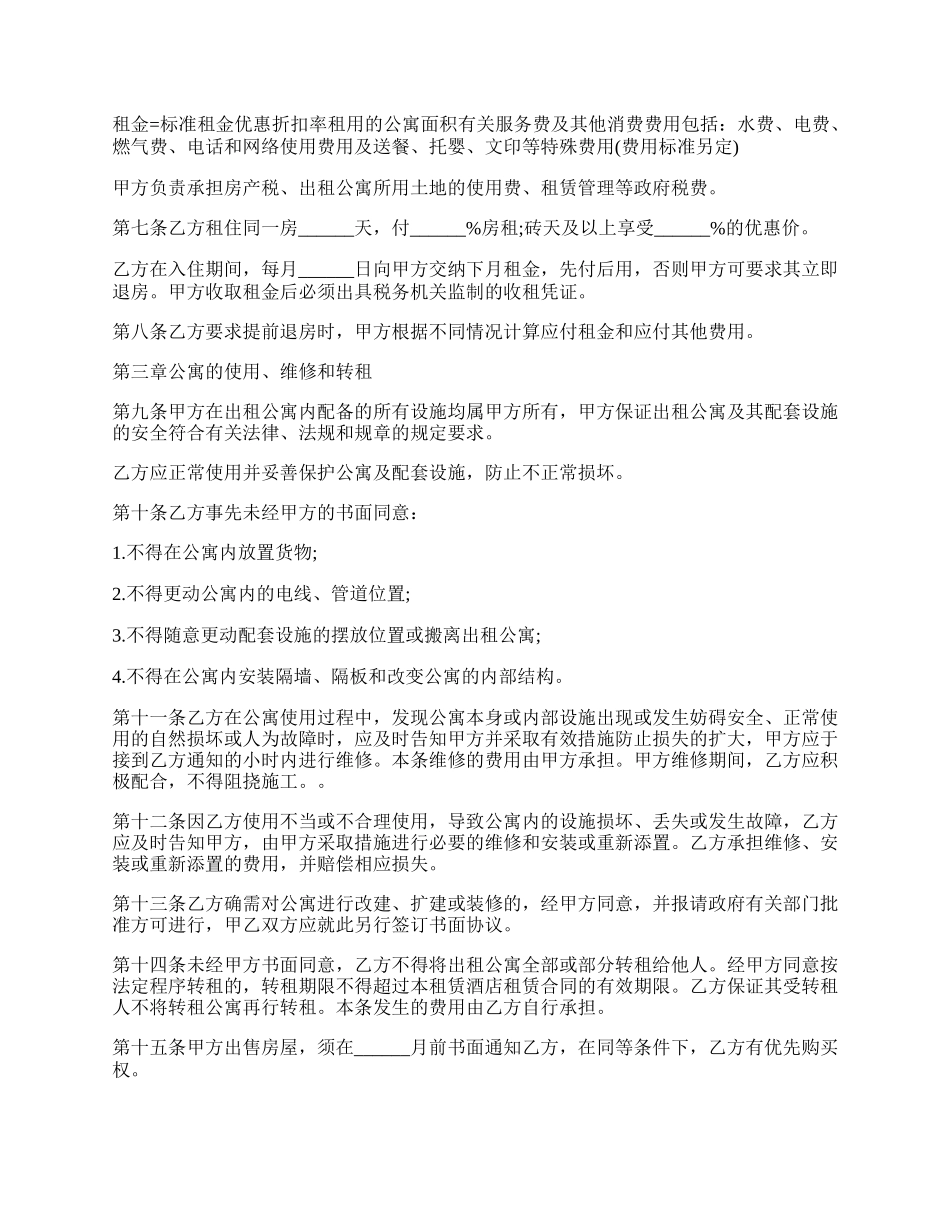 租金=标准租金优惠折扣率租用的公寓面积有关服务费及其他消费费用包括：水费、电费、燃气费、电话和网络使用费用及送餐、托婴、文印等特殊费用(费用标准另定)

甲方负责承担房产税、出租公寓所用土地的使用费、租赁管理等政府税费。

第七条乙方租住同一房______天，付______%房租;砖天及以上享受______%的优惠价。

乙方在入住期间，每月______日向甲方交纳下月租金，先付后用，否则甲方可要求其立即退房。甲方收取租金后必须出具税务机关监制的收租凭证。

第八条乙方要求提前退房时，甲方根据不同情况计算应付租金和应付其他费用。

第三章公寓的使用、维修和转租

第九条甲方在出租公寓内配备的所有设施均属甲方所有，甲方保证出租公寓及其配套设施的安全符合有关法律、法规和规章的规定要求。

乙方应正常使用并妥善保护公寓及配套设施，防止不正常损坏。

第十条乙方事先未经甲方的书面同意：

1.不得在公寓内放置货物;

2.不得更动公寓内的电线、管道位置;

3.不得随意更动配套设施的摆放位置或搬离出租公寓;

4.不得在公寓内安装隔墙、隔板和改变公寓的内部结构。

第十一条乙方在公寓使用过程中，发现公寓本身或内部设施出现或发生妨碍安全、正常使用的自然损坏或人为故障时，应及时告知甲方并采取有效措施防止损失的扩大，甲方应于接到乙方通知的小时内进行维修。本条维修的费用由甲方承担。甲方维修期间，乙方应积极配合，不得阻挠施工。。

第十二条因乙方使用不当或不合理使用，导致公寓内的设施损坏、丢失或发生故障，乙方应及时告知甲方，由甲方采取措施进行必要的维修和安装或重新添置。乙方承担维修、安装或重新添置的费用，并赔偿相应损失。

第十三条乙方确需对公寓进行改建、扩建或装修的，经甲方同意，并报请政府有关部门批准方可进行，甲乙双方应就此另行签订书面协议。

第十四条未经甲方书面同意，乙方不得将出租公寓全部或部分转租给他人。经甲方同意按法定程序转租的，转租期限不得超过本租赁酒店租赁合同的有效期限。乙方保证其受转租人不将转租公寓再行转租。本条发生的费用由乙方自行承担。

第十五条甲方出售房屋，须在______月前书面通知乙方，在同等条件下，乙方有优先购买权。